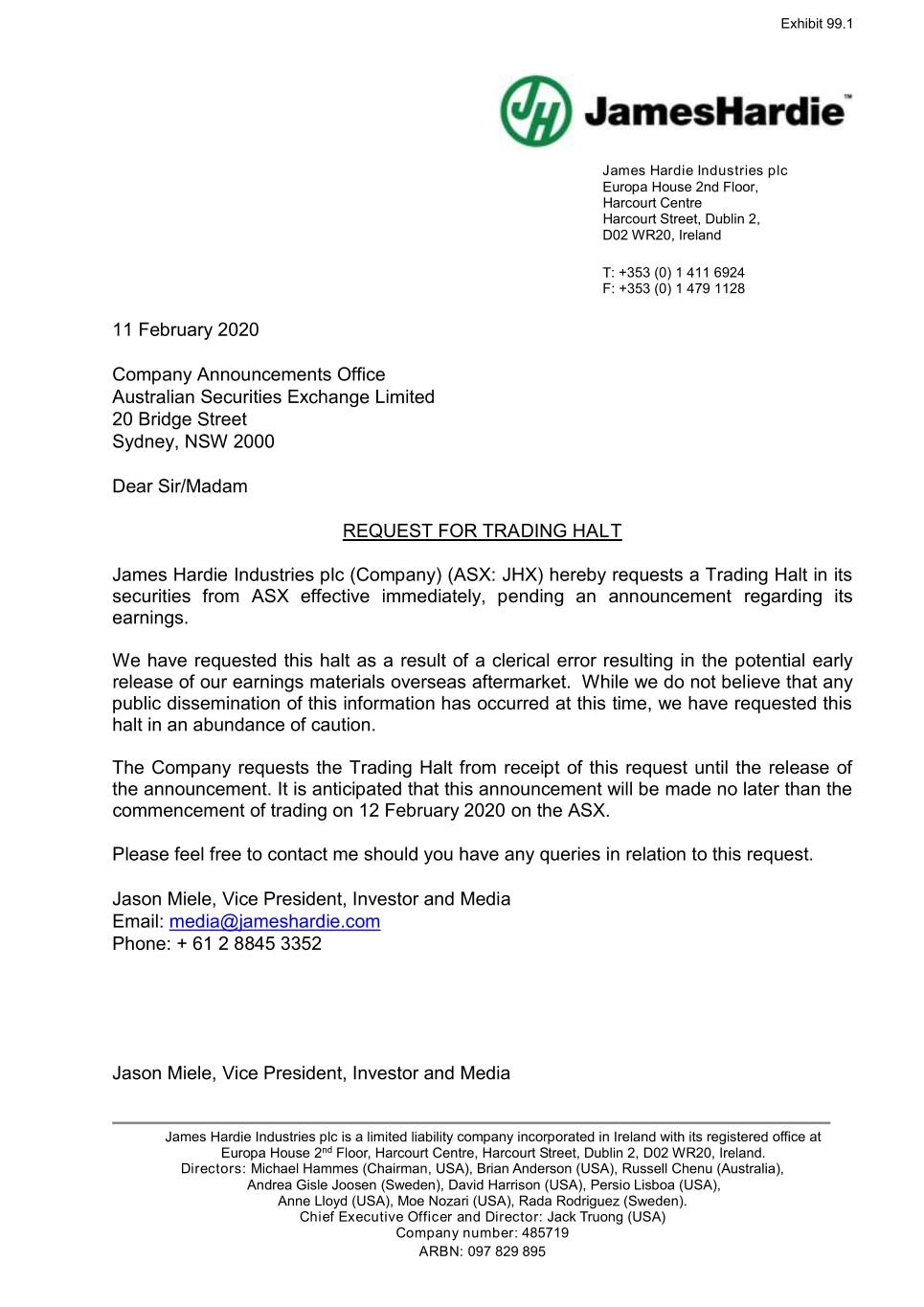 Exhibit 99.1

JH JamesHardie™

James Hardie Industries plc
Europa House 2nd Floor,
Harcourt Centre
Harcourt Street, Dublin 2,
D02 WR20, Ireland

T: +353 (0) 1 411 6924
F: +353 (0) 1 479 1128

11 February 2020

Company Announcements Office
Australian Securities Exchange Limited
20 Bridge Street
Sydney, NSW 2000

Dear Sir/Madam

REQUEST FOR TRADING HALT

James Hardie Industries plc (Company) (ASX: JHX) hereby requests a Trading Halt in its securities from ASX effective immediately, pending an announcement regarding its earnings.

We have requested this halt as a result of a clerical error resulting in the potential early release of our earnings materials overseas aftermarket. While we do not believe that any public dissemination of this information has occurred at this time, we have requested this halt in an abundance of caution.

The Company requests the Trading Halt from receipt of this request until the release of the announcement. It is anticipated that this announcement will be made no later than the commencement of trading on 12 February 2020 on the ASX.

Please feel free to contact me should you have any queries in relation to this request.

Jason Miele, Vice President, Investor and Media
Email: media@jameshardie.com
Phone: + 61 2 8845 3352

Jason Miele, Vice President, Investor and Media

James Hardie Industries plc is a limited liability company incorporated in Ireland with its registered office at Europa House 2$^{nd}$ Floor, Harcourt Centre, Harcourt Street, Dublin 2, D02 WR20, Ireland.
Directors: Michael Hammes (Chairman, USA), Brian Anderson (USA), Russell Chenu (Australia), Andrea Gisle Joosen (Sweden), David Harrison (USA), Persio Lisboa (USA), Anne Lloyd (USA), Moe Nozari (USA), Rada Rodriguez (Sweden).
Chief Executive Officer and Director: Jack Truong (USA)
Company number: 485719
ARBN: 097 829 895